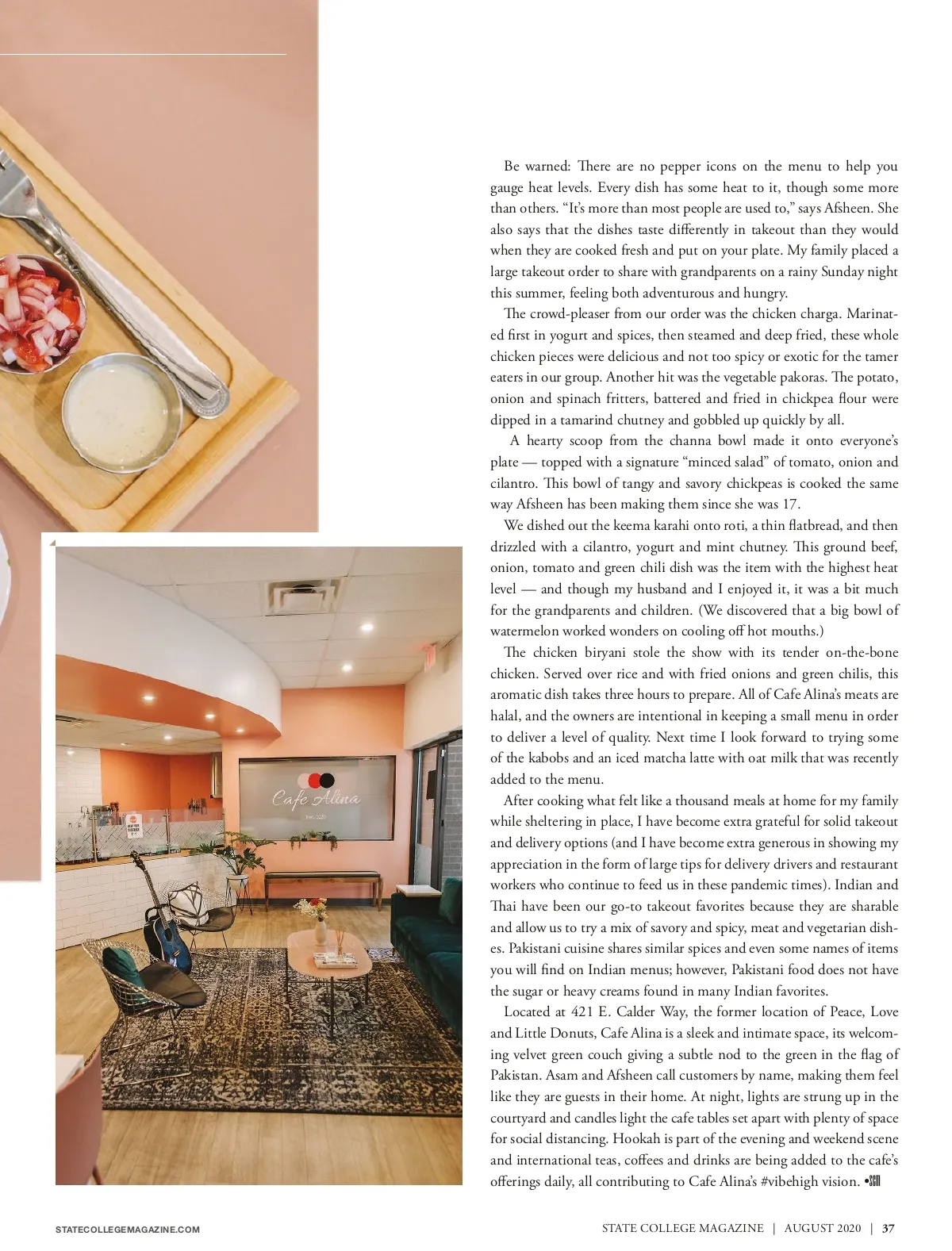 Be warned: There are no pepper icons on the menu to help you gauge heat levels. Every dish has some heat to it, though some more than others. "It's more than most people are used to," says Afsheen. She also says that the dishes taste differently in takeout than they would when they are cooked fresh and put on your plate. My family placed a large takeout order to share with grandparents on a rainy Sunday night this summer, feeling both adventurous and hungry.

The crowd-pleaser from our order was the chicken charga. Marinated first in yogurt and spices, then steamed and deep fried, these whole chicken pieces were delicious and not too spicy or exotic for the tamer eaters in our group. Another hit was the vegetable pakoras. The potato, onion and spinach fritters, battered and fried in chickpea flour were dipped in a tamarind chutney and gobbled up quickly by all.

A hearty scoop from the channa bowl made it onto everyone's plate — topped with a signature "minced salad" of tomato, onion and cilantro. This bowl of tangy and savory chickpeas is cooked the same way Afsheen has been making them since she was 17.

We dished out the keema karahi onto roti, a thin flatbread, and then drizzled with a cilantro, yogurt and mint chutney. This ground beef, onion, tomato and green chili dish was the item with the highest heat level — and though my husband and I enjoyed it, it was a bit much for the grandparents and children. (We discovered that a big bowl of watermelon worked wonders on cooling off hot mouths.)

The chicken biryani stole the show with its tender on-the-bone chicken. Served over rice and with fried onions and green chilis, this aromatic dish takes three hours to prepare. All of Cafe Alina's meats are halal, and the owners are intentional in keeping a small menu in order to deliver a level of quality. Next time I look forward to trying some of the kabobs and an iced matcha latte with oat milk that was recently added to the menu.

After cooking what felt like a thousand meals at home for my family while sheltering in place, I have become extra grateful for solid takeout and delivery options (and I have become extra generous in showing my appreciation in the form of large tips for delivery drivers and restaurant workers who continue to feed us in these pandemic times). Indian and Thai have been our go-to takeout favorites because they are sharable and allow us to try a mix of savory and spicy, meat and vegetarian dishes. Pakistani cuisine shares similar spices and even some names of items you will find on Indian menus; however, Pakistani food does not have the sugar or heavy creams found in many Indian favorites.

Located at 421 E. Calder Way, the former location of Peace, Love and Little Donuts, Cafe Alina is a sleek and intimate space, its welcoming velvet green couch giving a subtle nod to the green in the flag of Pakistan. Asam and Afsheen call customers by name, making them feel like they are guests in their home. At night, lights are strung up in the courtyard and candles light the cafe tables set apart with plenty of space for social distancing. Hookah is part of the evening and weekend scene and international teas, coffees and drinks are being added to the cafe's offerings daily, all contributing to Cafe Alina's #vibehigh vision. •SCM

Cafe Alina

STATECOLLEGEMAGAZINE.COM

STATE COLLEGE MAGAZINE | AUGUST 2020 | 37